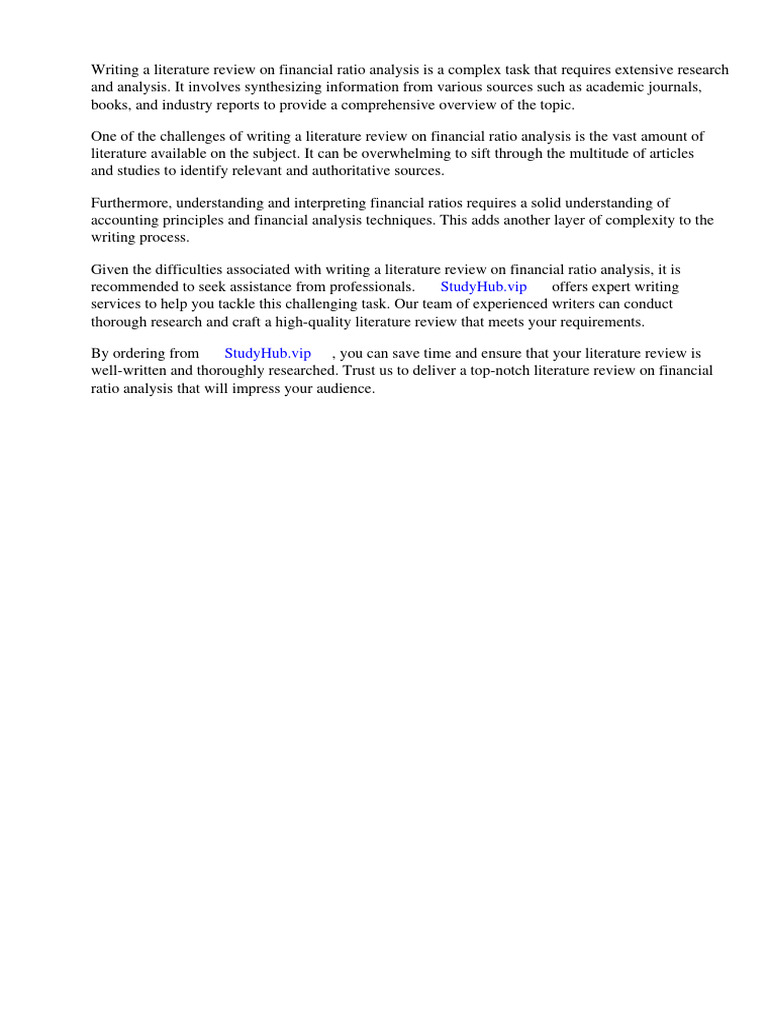 Writing a literature review on financial ratio analysis is a complex task that requires extensive research and analysis. It involves synthesizing information from various sources such as academic journals, books, and industry reports to provide a comprehensive overview of the topic.

One of the challenges of writing a literature review on financial ratio analysis is the vast amount of literature available on the subject. It can be overwhelming to sift through the multitude of articles and studies to identify relevant and authoritative sources.

Furthermore, understanding and interpreting financial ratios requires a solid understanding of accounting principles and financial analysis techniques. This adds another layer of complexity to the writing process.

Given the difficulties associated with writing a literature review on financial ratio analysis, it is recommended to seek assistance from professionals. StudyHub.vip offers expert writing services to help you tackle this challenging task. Our team of experienced writers can conduct thorough research and craft a high-quality literature review that meets your requirements.

By ordering from StudyHub.vip , you can save time and ensure that your literature review is well-written and thoroughly researched. Trust us to deliver a top-notch literature review on financial ratio analysis that will impress your audience.